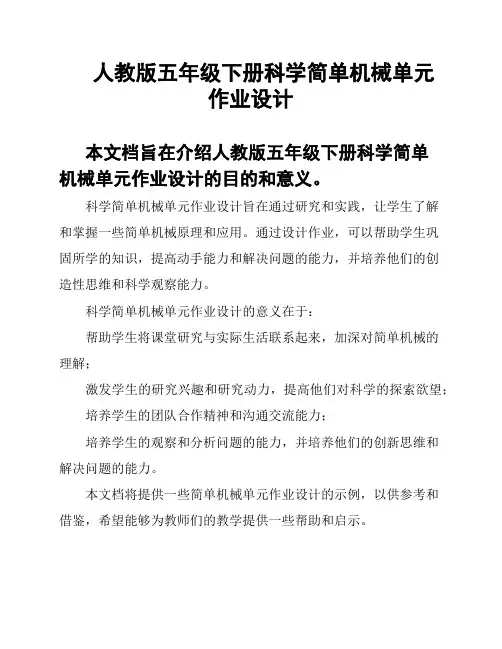 人教版五年级下册科学简单机械单元作业设计

本文档旨在介绍人教版五年级下册科学简单机械单元作业设计的目的和意义。

科学简单机械单元作业设计旨在通过研究和实践，让学生了解和掌握一些简单机械原理和应用。通过设计作业，可以帮助学生巩固所学的知识，提高动手能力和解决问题的能力，并培养他们的创造性思维和科学观察能力。

科学简单机械单元作业设计的意义在于：

帮助学生将课堂研究与实际生活联系起来，加深对简单机械的理解；

激发学生的研究兴趣和研究动力，提高他们对科学的探索欲望；

培养学生的团队合作精神和沟通交流能力；

培养学生的观察和分析问题的能力，并培养他们的创新思维和解决问题的能力。

本文档将提供一些简单机械单元作业设计的示例，以供参考和借鉴，希望能够为教师们的教学提供一些帮助和启示。